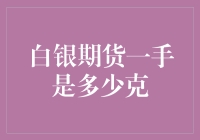 白银期货一手是多少克